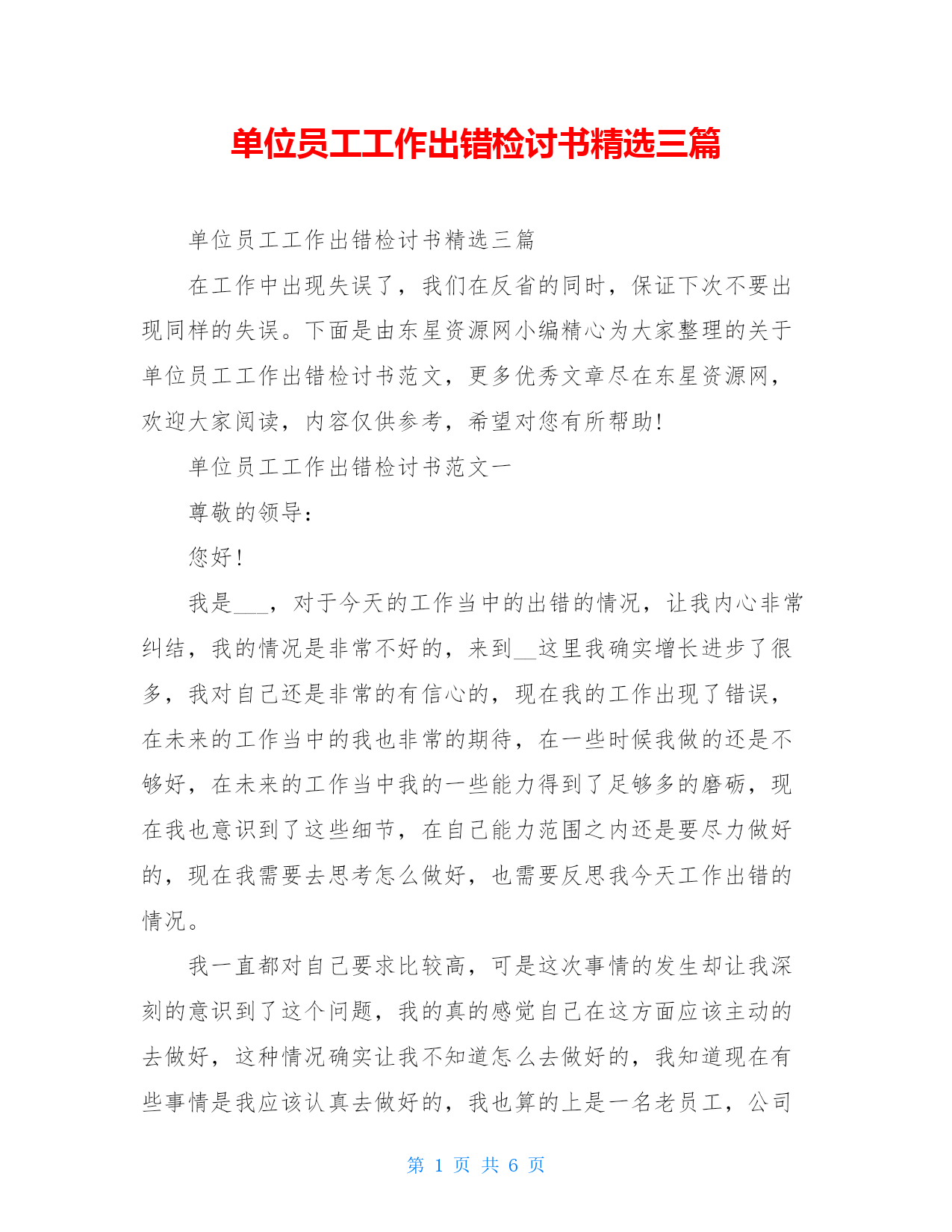 单位员工工作出错检讨书精选三篇

单位员工工作出错检讨书精选三篇

在工作中出现失误了，我们在反省的同时，保证下次不要出现同样的失误。下面是由东星资源网小编精心为大家整理的关于单位员工工作出错检讨书范文，更多优秀文章尽在东星资源网，欢迎大家阅读，内容仅供参考，希望对您有所帮助!

单位员工工作出错检讨书范文一

尊敬的领导：

您好！

我是___，对于今天的工作当中的出错的情况，让我内心非常纠结，我的情况是非常不好的，来到__这里我确实增长进步了很多，我对自己还是非常的有信心的，现在我的工作出现了错误，在未来的工作当中的我也非常的期待，在一些时候我做的还是不够好，在未来的工作当中我的一些能力得到了足够多的磨砺，现在我也意识到了这些细节，在自己能力范围之内还是要尽力做好的，现在我需要去思考怎么做好，也需要反思我今天工作出错的情况。

我一直都对自己要求比较高，可是这次事情的发生却让我深刻的意识到了这个问题，我的真的感觉自己在这方面应该主动的去做好，这种情况确实让我不知道怎么去做好的，我知道现在有些事情是我应该认真去做好的，我也算的上是一名老员工，公司

第 1 页 共 6 页